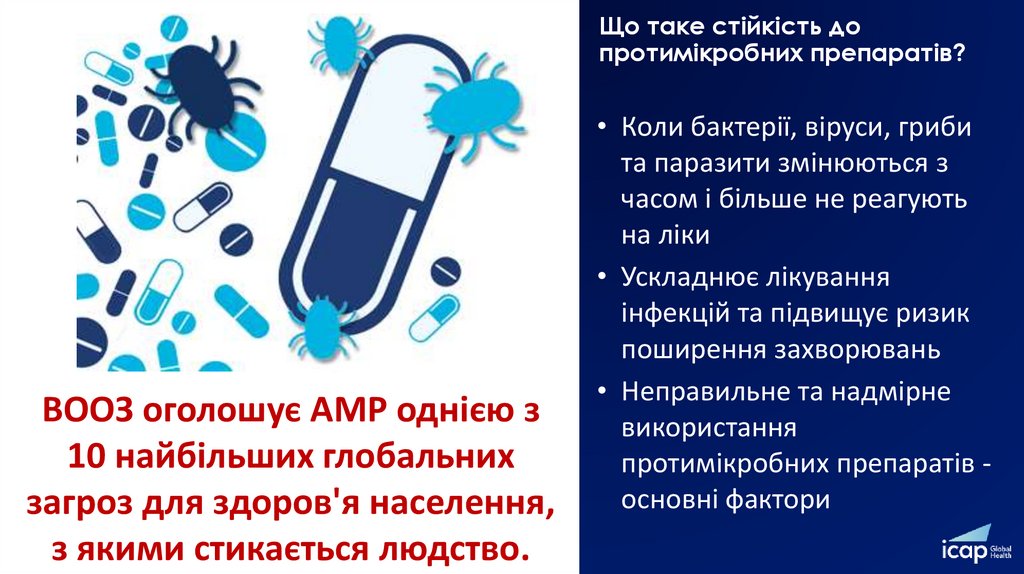 ВООЗ оголошує АМР однією з 10 найбільших глобальних загроз для здоров'я населення, з якими стикається людство.

Що таке стійкість до протимікробних препаратів?

• Коли бактерії, віруси, гриби та паразити змінюються з часом і більше не реагують на ліки
• Ускладнює лікування інфекцій та підвищує ризик поширення захворювань
• Неправильне та надмірне використання протимікробних препаратів - основні фактори

icap Global Health